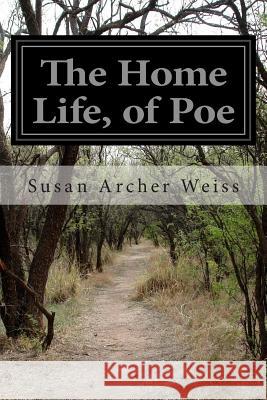 The Home Life, of Poe

Susan Archer Weiss

Kraina Książek